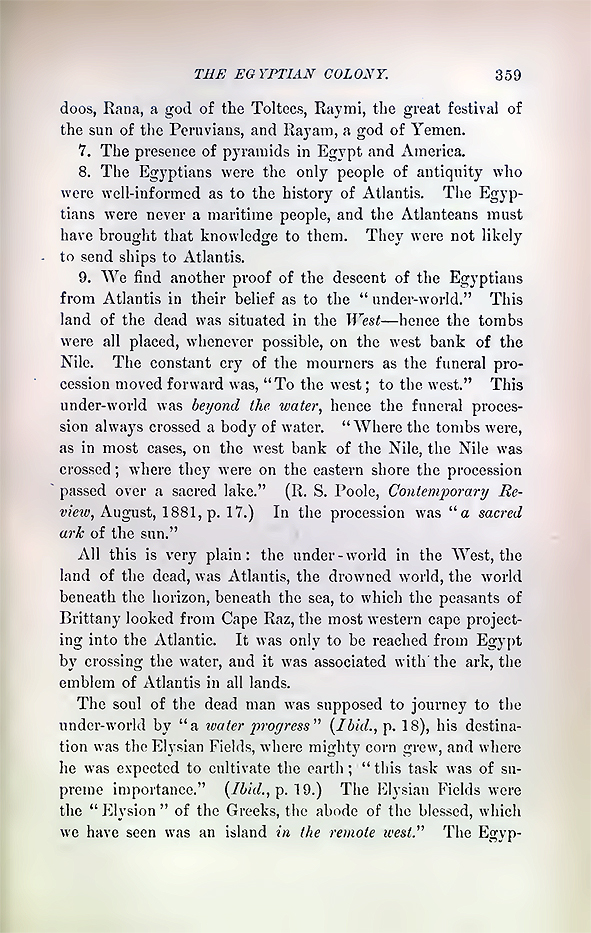 THE EGYPTIAN COLONY. 359

doos, Rana, a god of the Toltecs, Raymi, the great festival of the sun of the Peruvians, and Rayam, a god of Yemen.

7. The presence of pyramids in Egypt and America.

8. The Egyptians were the only people of antiquity who were well-informed as to the history of Atlantis. The Egyptians were never a maritime people, and the Atlanteans must have brought that knowledge to them. They were not likely to send ships to Atlantis.

9. We find another proof of the descent of the Egyptians from Atlantis in their belief as to the "under-world." This land of the dead was situated in the West—hence the tombs were all placed, whenever possible, on the west bank of the Nile. The constant cry of the mourners as the funeral procession moved forward was, "To the west; to the west." This under-world was beyond the water, hence the funeral procession always crossed a body of water. "Where the tombs were, as in most cases, on the west bank of the Nile, the Nile was crossed; where they were on the eastern shore the procession passed over a sacred lake." (R. S. Poole, Contemporary Review, August, 1881, p. 17.) In the procession was "a sacred ark of the sun."

All this is very plain: the under-world in the West, the land of the dead, was Atlantis, the drowned world, the world beneath the horizon, beneath the sea, to which the peasants of Brittany looked from Cape Raz, the most western cape projecting into the Atlantic. It was only to be reached from Egypt by crossing the water, and it was associated with the ark, the emblem of Atlantis in all lands.

The soul of the dead man was supposed to journey to the under-world by "a water progress" (Ibid., p. 18), his destination was the Elysian Fields, where mighty corn grew, and where he was expected to cultivate the earth; "this task was of supreme importance." (Ibid., p. 19.) The Elysian Fields were the "Elysion" of the Greeks, the abode of the blessed, which we have seen was an island in the remote west." The Egyp-